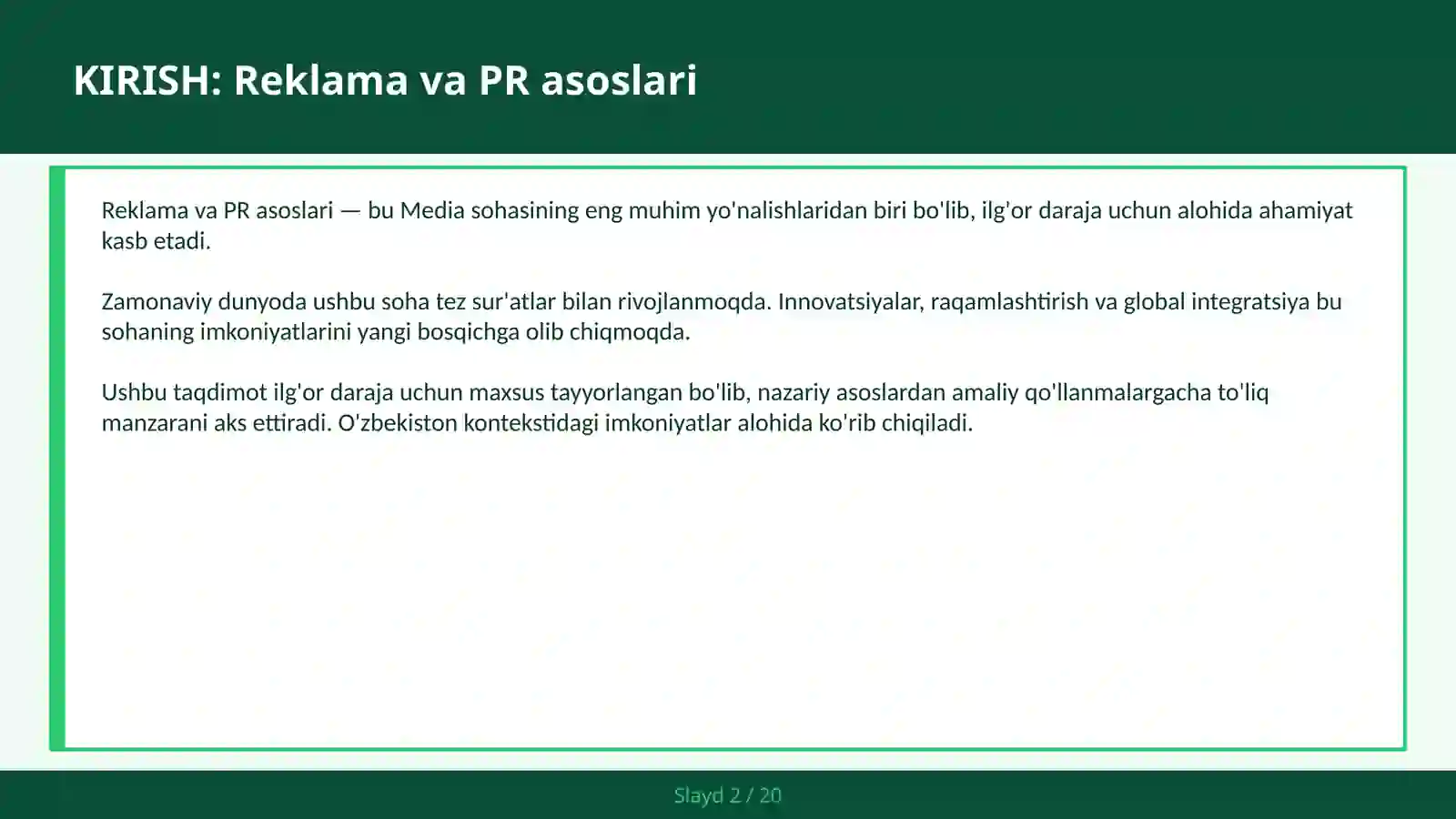 KIRISH: Reklama va PR asoslari

Reklama va PR asoslari — bu Media sohasining eng muhim yo'nalishlaridan biri bo'lib, ilg'or daraja uchun alohida ahamiyat kasb etadi.

Zamonaviy dunyoda ushbu soha tez sur'atlar bilan rivojlanmoqda. Innovatsiyalar, raqamlashtirish va global integratsiya bu sohaning imkoniyatlarini yangi bosqichga olib chiqmoqda.

Ushbu taqdimot ilg'or daraja uchun maxsus tayyorlangan bo'lib, nazariy asoslardan amaliy qo'llanmalargacha to'liq manzarani aks ettiradi. O'zbekiston kontekstidagi imkoniyatlar alohida ko'rib chiqiladi.

Slayd 2 / 20